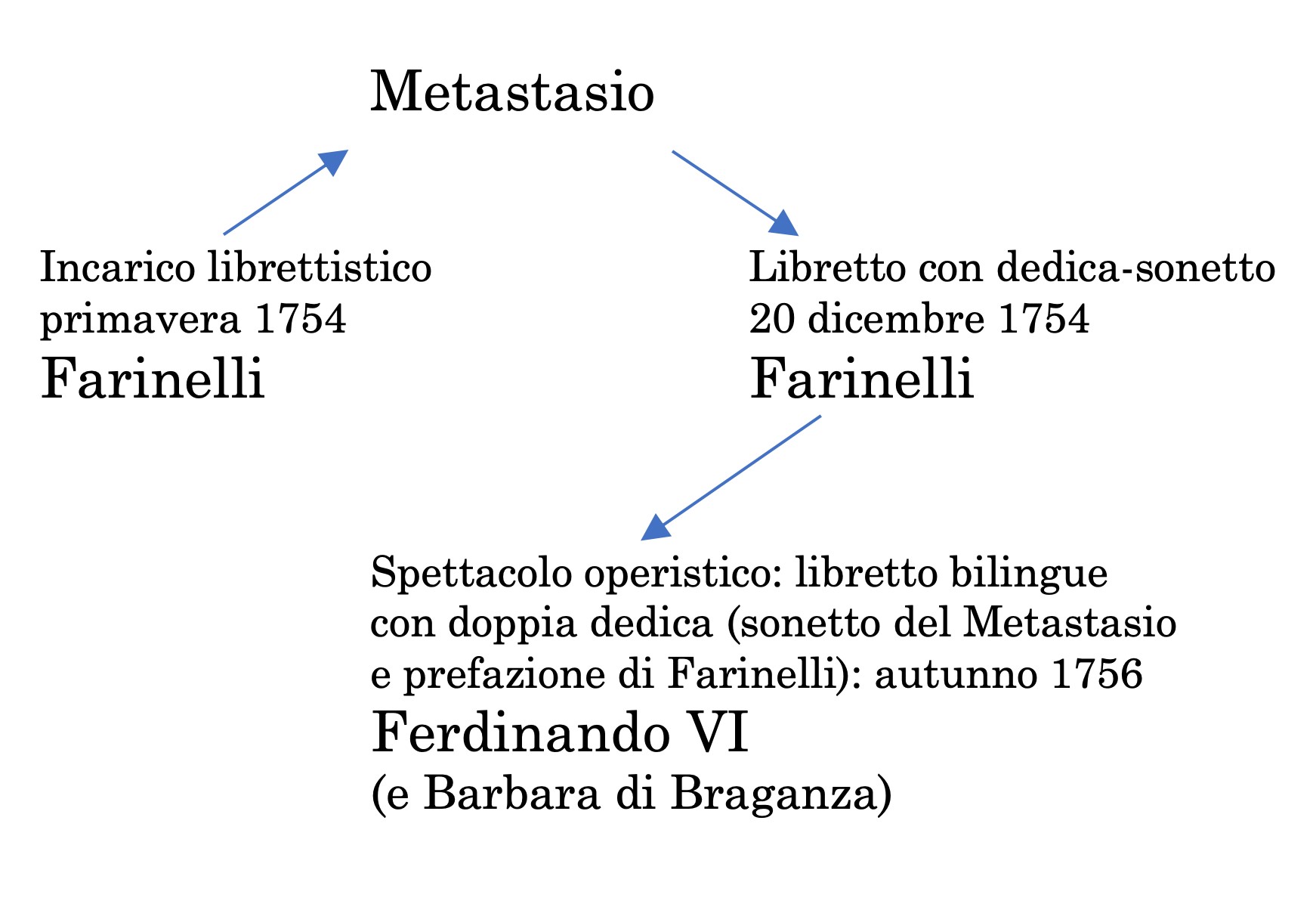 Metastasio

Incarico librettistico
primavera 1754
Farinelli

Libretto con dedica-sonetto
20 dicembre 1754
Farinelli

Spettacolo operistico: libretto bilingue
con doppia dedica (sonetto del Metastasio
e prefazione di Farinelli): autunno 1756
Ferdinando VI
(e Barbara di Braganza)